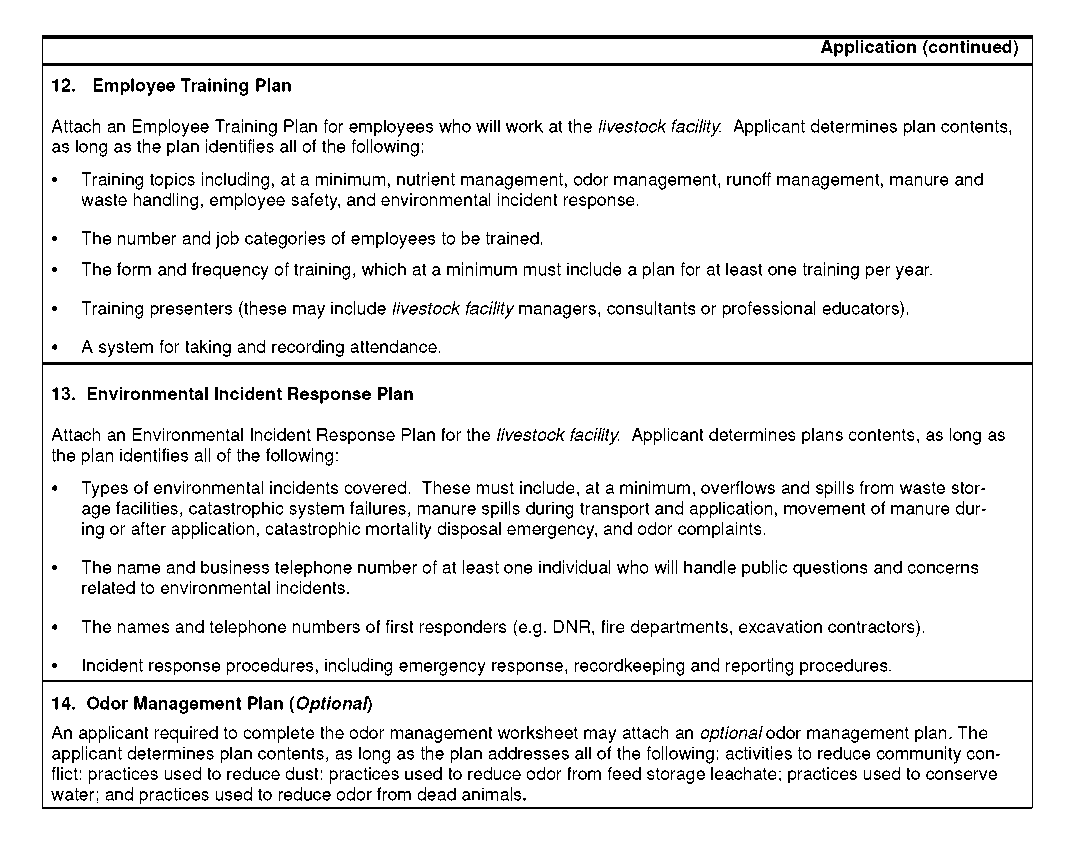 Application (continued)

12. Employee Training Plan

Attach an Employee Training Plan for employees who will work at the livestock facility. Applicant determines plan contents, as long as the plan identifies all of the following:

• Training topics including, at a minimum, nutrient management, odor management, runoff management, manure and waste handling, employee safety, and environmental incident response.

• The number and job categories of employees to be trained.

• The form and frequency of training, which at a minimum must include a plan for at least one training per year.

• Training presenters (these may include livestock facility managers, consultants or professional educators).

• A system for taking and recording attendance.

13. Environmental Incident Response Plan

Attach an Environmental Incident Response Plan for the livestock facility. Applicant determines plans contents, as long as the plan identifies all of the following:

• Types of environmental incidents covered. These must include, at a minimum, overflows and spills from waste storage facilities, catastrophic system failures, manure spills during transport and application, movement of manure during or after application, catastrophic mortality disposal emergency, and odor complaints.

• The name and business telephone number of at least one individual who will handle public questions and concerns related to environmental incidents.

• The names and telephone numbers of first responders (e.g. DNR, fire departments, excavation contractors).

• Incident response procedures, including emergency response, recordkeeping and reporting procedures.

14. Odor Management Plan (Optional)

An applicant required to complete the odor management worksheet may attach an optional odor management plan. The applicant determines plan contents, as long as the plan addresses all of the following: activities to reduce community conflict; practices used to reduce dust; practices used to reduce odor from feed storage leachate; practices used to conserve water; and practices used to reduce odor from dead animals.